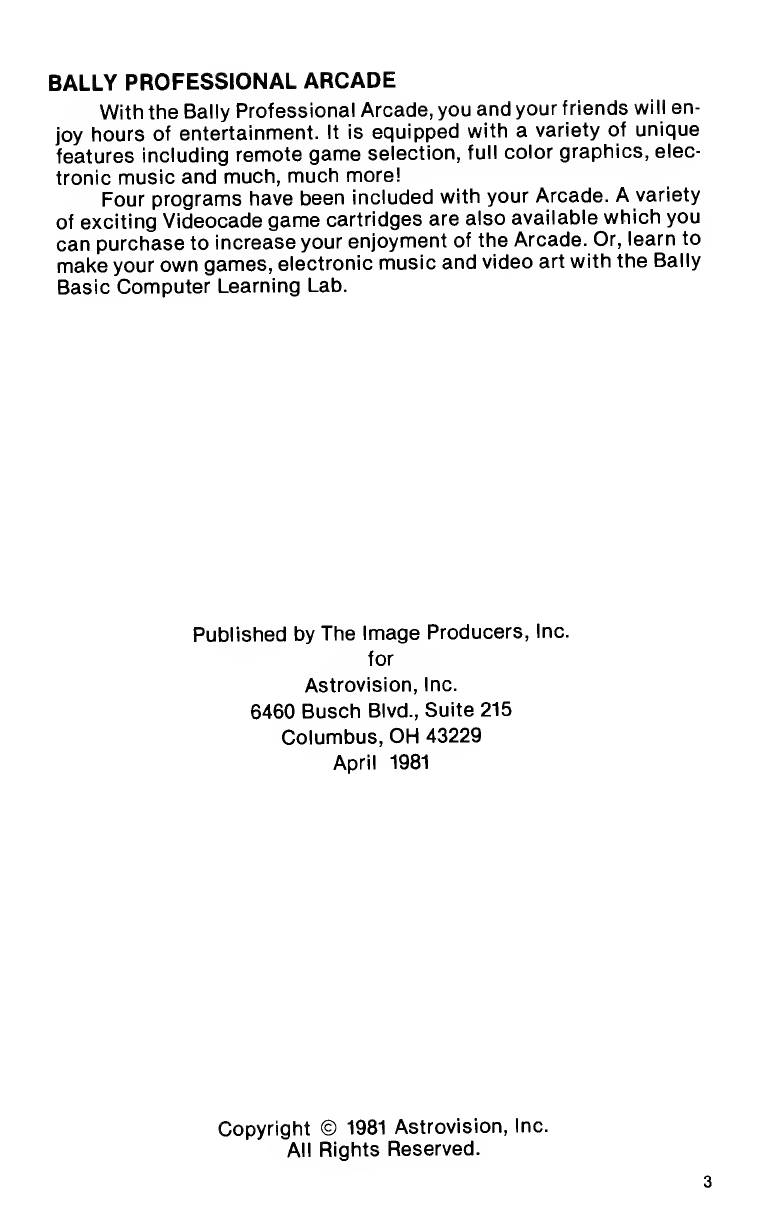 BALLY PROFESSIONAL ARCADE

With the Bally Professional Arcade, you and your friends will enjoy hours of entertainment. It is equipped with a variety of unique features including remote game selection, full color graphics, electronic music and much, much more!

Four programs have been included with your Arcade. A variety of exciting Videocade game cartridges are also available which you can purchase to increase your enjoyment of the Arcade. Or, learn to make your own games, electronic music and video art with the Bally Basic Computer Learning Lab.

Published by The Image Producers, Inc.
for
Astrovision, Inc.
6460 Busch Blvd., Suite 215
Columbus, OH 43229
April 1981

Copyright © 1981 Astrovision, Inc.
All Rights Reserved.

3